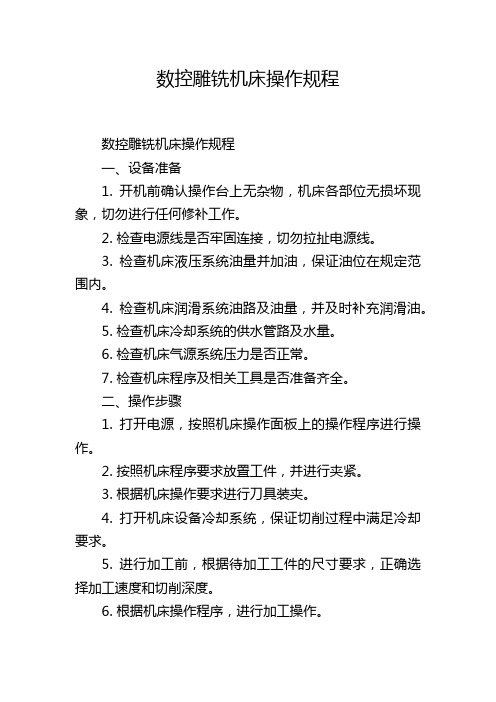 数控雕铣机床操作规程

数控雕铣机床操作规程

一、设备准备

1. 开机前确认操作台上无杂物，机床各部位无损坏现象，切勿进行任何修补工作。

2. 检查电源线是否牢固连接，切勿拉扯电源线。

3. 检查机床液压系统油量并加油，保证油位在规定范围内。

4. 检查机床润滑系统油路及油量，并及时补充润滑油。

5. 检查机床冷却系统的供水管路及水量。

6. 检查机床气源系统压力是否正常。

7. 检查机床程序及相关工具是否准备齐全。

二、操作步骤

1. 打开电源，按照机床操作面板上的操作程序进行操作。

2. 按照机床程序要求放置工件，并进行夹紧。

3. 根据机床操作要求进行刀具装夹。

4. 打开机床设备冷却系统，保证切削过程中满足冷却要求。

5. 进行加工前，根据待加工工件的尺寸要求，正确选择加工速度和切削深度。

6. 根据机床操作程序，进行加工操作。